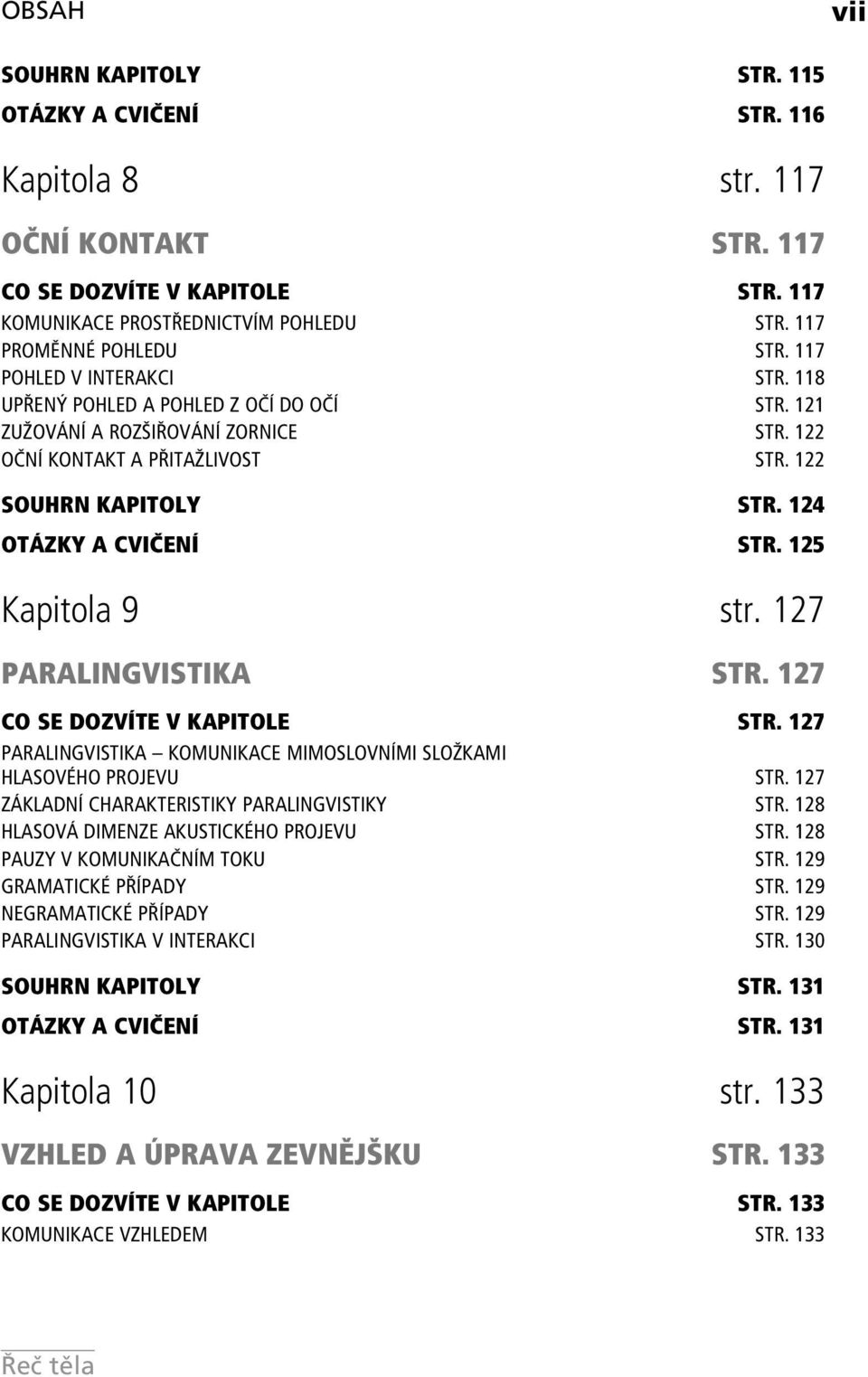 OBSAH vii

SOUHRN KAPITOLY STR. 115
OTÁZKY A CVIČENÍ STR. 116

Kapitola 8 str. 117

OČNÍ KONTAKT STR. 117

CO SE DOZVÍTE V KAPITOLE STR. 117
KOMUNIKACE PROSTŘEDNICTVÍM POHLEDU STR. 117
PROMĚNNÉ POHLEDU STR. 117
POHLED V INTERAKCI STR. 118
UPŘENÝ POHLED A POHLED Z OČÍ DO OČÍ STR. 121
ZUŽOVÁNÍ A ROZŠIŘOVÁNÍ ZORNICE STR. 122
OČNÍ KONTAKT A PŘITAŽLIVOST STR. 122

SOUHRN KAPITOLY STR. 124
OTÁZKY A CVIČENÍ STR. 125

Kapitola 9 str. 127

PARALINGVISTIKA STR. 127

CO SE DOZVÍTE V KAPITOLE STR. 127
PARALINGVISTIKA – KOMUNIKACE MIMOSLOVNÍMI SLOŽKAMI HLASOVÉHO PROJEVU STR. 127
ZÁKLADNÍ CHARAKTERISTIKY PARALINGVISTIKY STR. 128
HLASOVÁ DIMENZE AKUSTICKÉHO PROJEVU STR. 128
PAUZY V KOMUNIKAČNÍM TOKU STR. 129
GRAMATICKÉ PŘÍPADY STR. 129
NEGRAMATICKÉ PŘÍPADY STR. 129
PARALINGVISTIKA V INTERAKCI STR. 130

SOUHRN KAPITOLY STR. 131
OTÁZKY A CVIČENÍ STR. 131

Kapitola 10 str. 133

VZHLED A ÚPRAVA ZEVNĚJŠKU STR. 133

CO SE DOZVÍTE V KAPITOLE STR. 133
KOMUNIKACE VZHLEDEM STR. 133

Řeč těla